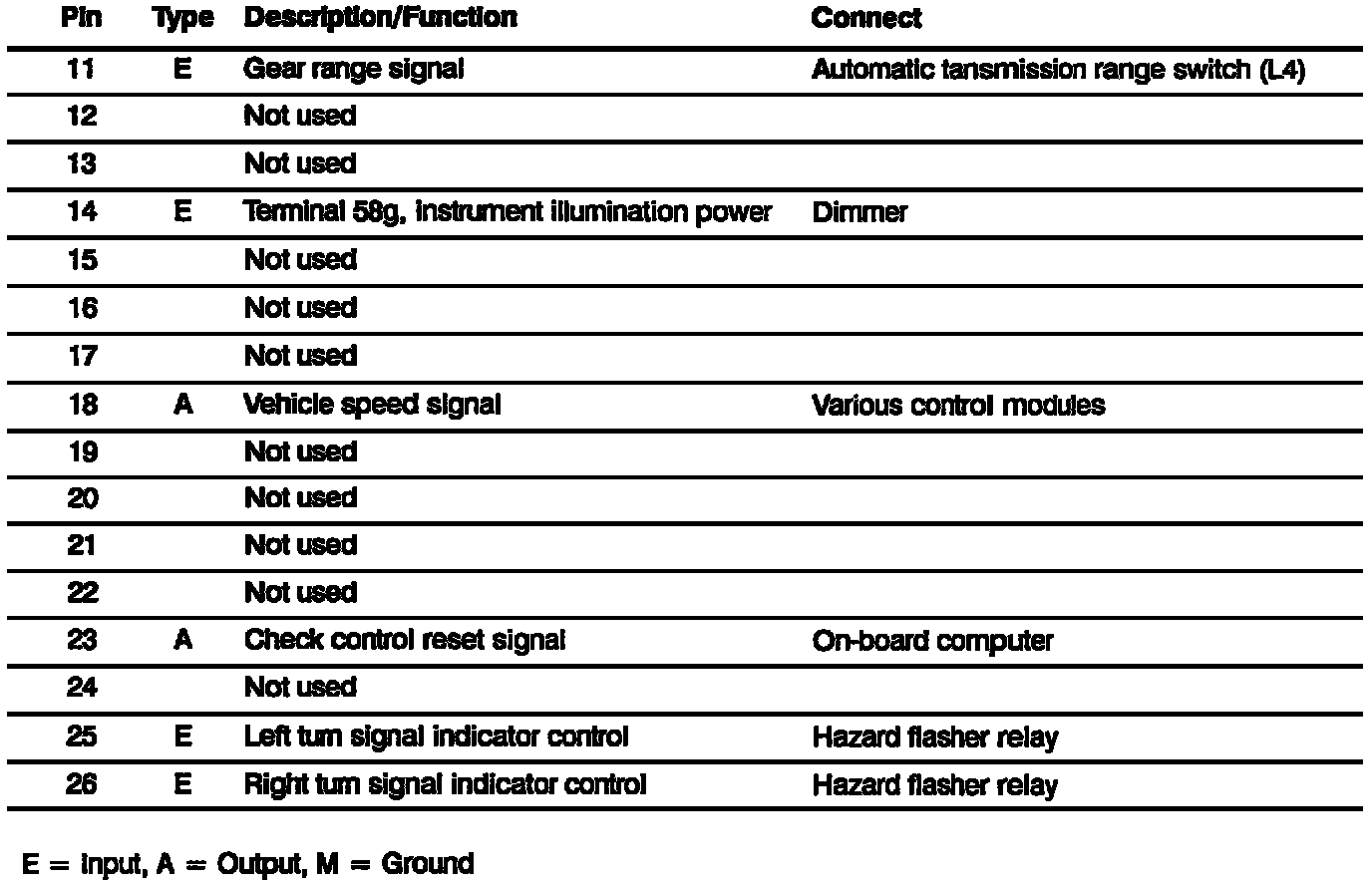 | Pin | Type | Description/Function | Connect |
|---|---|---|---|
| 11 | E | Gear range signal | Automatic tansmission range switch (L4) |
| 12 | | Not used | |
| 13 | | Not used | |
| 14 | E | Terminal 58g, instrument illumination power | Dimmer |
| 15 | | Not used | |
| 16 | | Not used | |
| 17 | | Not used | |
| 18 | A | Vehicle speed signal | Various control modules |
| 19 | | Not used | |
| 20 | | Not used | |
| 21 | | Not used | |
| 22 | | Not used | |
| 23 | A | Check control reset signal | On-board computer |
| 24 | | Not used | |
| 25 | E | Left turn signal indicator control | Hazard flasher relay |
| 26 | E | Right turn signal indicator control | Hazard flasher relay |

E = Input, A = Output, M = Ground